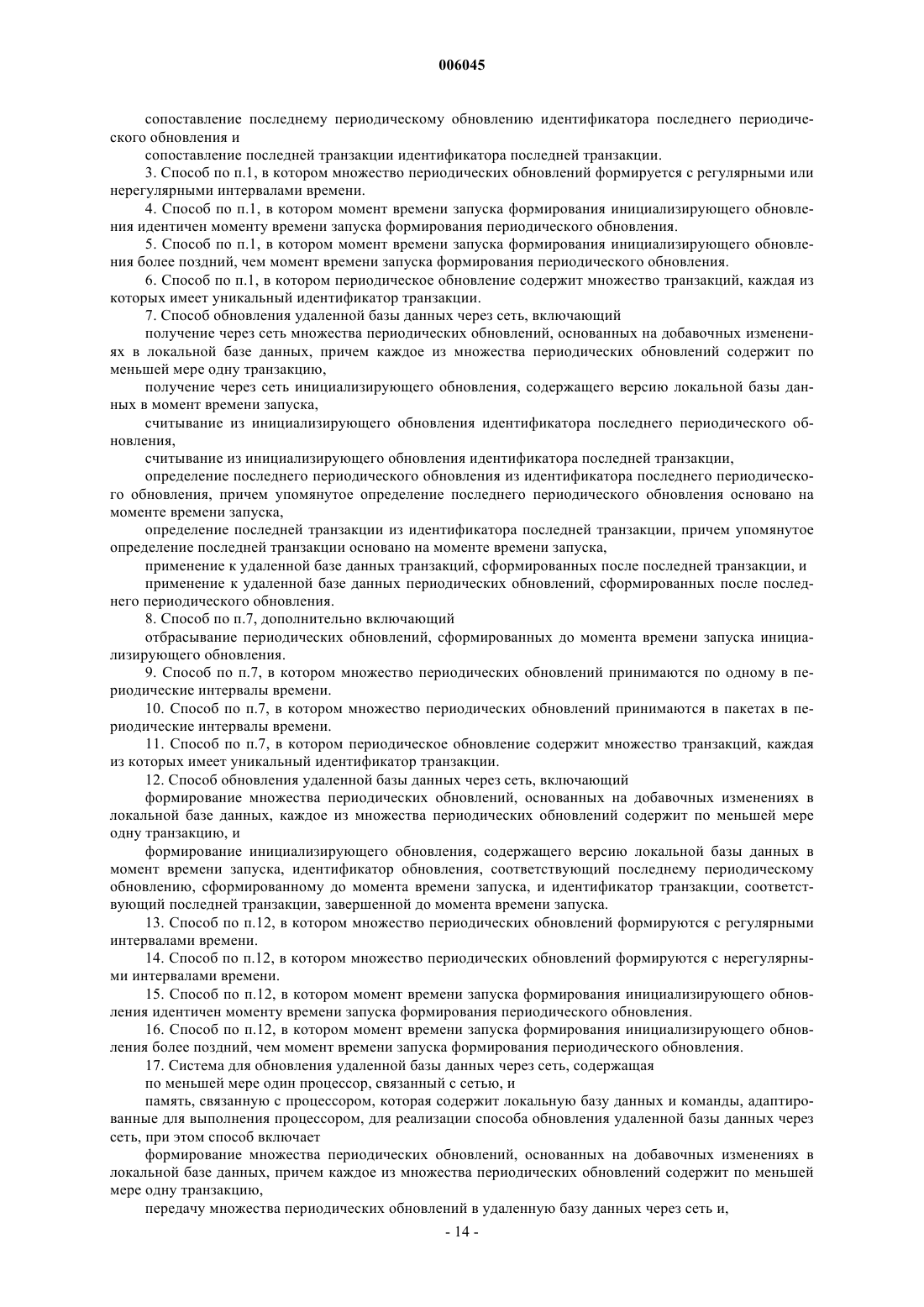 006045

сопоставление последнему периодическому обновлению идентификатора последнего периодического обновления и

сопоставление последней транзакции идентификатора последней транзакции.

3. Способ по п.1, в котором множество периодических обновлений формируется с регулярными или нерегулярными интервалами времени.

4. Способ по п.1, в котором момент времени запуска формирования инициализирующего обновления идентичен моменту времени запуска формирования периодического обновления.

5. Способ по п.1, в котором момент времени запуска формирования инициализирующего обновления более поздний, чем момент времени запуска формирования периодического обновления.

6. Способ по п.1, в котором периодическое обновление содержит множество транзакций, каждая из которых имеет уникальный идентификатор транзакции.

7. Способ обновления удаленной базы данных через сеть, включающий

получение через сеть множества периодических обновлений, основанных на добавочных изменениях в локальной базе данных, причем каждое из множества периодических обновлений содержит по меньшей мере одну транзакцию,

получение через сеть инициализирующего обновления, содержащего версию локальной базы данных в момент времени запуска,

считывание из инициализирующего обновления идентификатора последнего периодического обновления,

считывание из инициализирующего обновления идентификатора последней транзакции,

определение последнего периодического обновления из идентификатора последнего периодического обновления, причем упомянутое определение последнего периодического обновления основано на моменте времени запуска,

определение последней транзакции из идентификатора последней транзакции, причем упомянутое определение последней транзакции основано на моменте времени запуска,

применение к удаленной базе данных транзакций, сформированных после последней транзакции, и

применение к удаленной базе данных периодических обновлений, сформированных после последнего периодического обновления.

8. Способ по п.7, дополнительно включающий

отбрасывание периодических обновлений, сформированных до момента времени запуска инициализирующего обновления.

9. Способ по п.7, в котором множество периодических обновлений принимаются по одному в периодические интервалы времени.

10. Способ по п.7, в котором множество периодических обновлений принимаются в пакетах в периодические интервалы времени.

11. Способ по п.7, в котором периодическое обновление содержит множество транзакций, каждая из которых имеет уникальный идентификатор транзакции.

12. Способ обновления удаленной базы данных через сеть, включающий

формирование множества периодических обновлений, основанных на добавочных изменениях в локальной базе данных, каждое из множества периодических обновлений содержит по меньшей мере одну транзакцию, и

формирование инициализирующего обновления, содержащего версию локальной базы данных в момент времени запуска, идентификатор обновления, соответствующий последнему периодическому обновлению, сформированному до момента времени запуска, и идентификатор транзакции, соответствующий последней транзакции, завершенной до момента времени запуска.

13. Способ по п.12, в котором множество периодических обновлений формируются с регулярными интервалами времени.

14. Способ по п.12, в котором множество периодических обновлений формируются с нерегулярными интервалами времени.

15. Способ по п.12, в котором момент времени запуска формирования инициализирующего обновления идентичен моменту времени запуска формирования периодического обновления.

16. Способ по п.12, в котором момент времени запуска формирования инициализирующего обновления более поздний, чем момент времени запуска формирования периодического обновления.

17. Система для обновления удаленной базы данных через сеть, содержащая

по меньшей мере один процессор, связанный с сетью, и

память, связанную с процессором, которая содержит локальную базу данных и команды, адаптированные для выполнения процессором, для реализации способа обновления удаленной базы данных через сеть, при этом способ включает

формирование множества периодических обновлений, основанных на добавочных изменениях в локальной базе данных, причем каждое из множества периодических обновлений содержит по меньшей мере одну транзакцию,

передачу множества периодических обновлений в удаленную базу данных через сеть и,

- 14 -